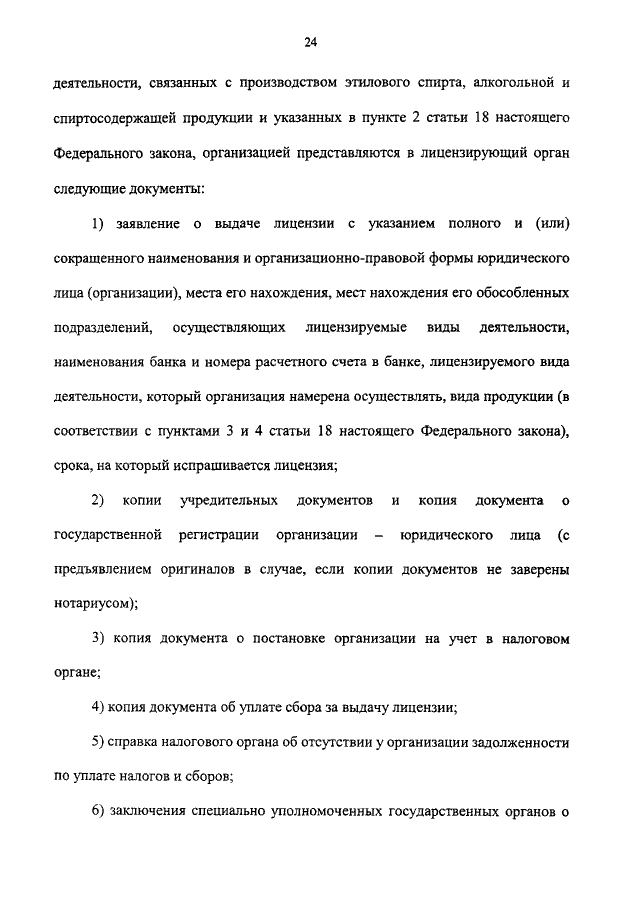 24

деятельности, связанных с производством этилового спирта, алкогольной и спиртосодержащей продукции и указанных в пункте 2 статьи 18 настоящего Федерального закона, организацией представляются в лицензирующий орган следующие документы:

1) заявление о выдаче лицензии с указанием полного и (или) сокращенного наименования и организационно-правовой формы юридического лица (организации), места его нахождения, мест нахождения его обособленных подразделений, осуществляющих лицензируемые виды деятельности, наименования банка и номера расчетного счета в банке, лицензируемого вида деятельности, который организация намерена осуществлять, вида продукции (в соответствии с пунктами 3 и 4 статьи 18 настоящего Федерального закона), срока, на который испрашивается лицензия;

2) копии учредительных документов и копия документа о государственной регистрации организации – юридического лица (с предъявлением оригиналов в случае, если копии документов не заверены нотариусом);

3) копия документа о постановке организации на учет в налоговом органе;

4) копия документа об уплате сбора за выдачу лицензии;

5) справка налогового органа об отсутствии у организации задолженности по уплате налогов и сборов;

6) заключения специально уполномоченных государственных органов о